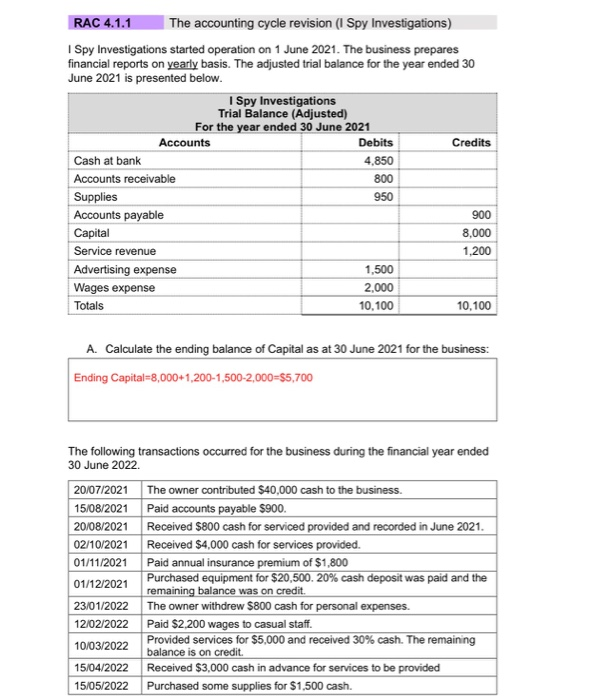 RAC 4.1.1 The accounting cycle revision (I Spy Investigations)

I Spy Investigations started operation on 1 June 2021. The business prepares financial reports on yearly basis. The adjusted trial balance for the year ended 30 June 2021 is presented below.

I Spy Investigations
Trial Balance (Adjusted)
For the year ended 30 June 2021

| Accounts | Debits | Credits |
|---|---|---|
| Cash at bank | 4,850 | |
| Accounts receivable | 800 | |
| Supplies | 950 | |
| Accounts payable | | 900 |
| Capital | | 8,000 |
| Service revenue | | 1,200 |
| Advertising expense | 1,500 | |
| Wages expense | 2,000 | |
| Totals | 10,100 | 10,100 |

A. Calculate the ending balance of Capital as at 30 June 2021 for the business:

Ending Capital=8,000+1,200-1,500-2,000=$5,700

The following transactions occurred for the business during the financial year ended 30 June 2022.

| | |
|---|---|
| 20/07/2021 | The owner contributed $40,000 cash to the business. |
| 15/08/2021 | Paid accounts payable $900. |
| 20/08/2021 | Received $800 cash for serviced provided and recorded in June 2021. |
| 02/10/2021 | Received $4,000 cash for services provided. |
| 01/11/2021 | Paid annual insurance premium of $1,800 |
| 01/12/2021 | Purchased equipment for $20,500. 20% cash deposit was paid and the remaining balance was on credit. |
| 23/01/2022 | The owner withdrew $800 cash for personal expenses. |
| 12/02/2022 | Paid $2,200 wages to casual staff. |
| 10/03/2022 | Provided services for $5,000 and received 30% cash. The remaining balance is on credit. |
| 15/04/2022 | Received $3,000 cash in advance for services to be provided |
| 15/05/2022 | Purchased some supplies for $1,500 cash. |